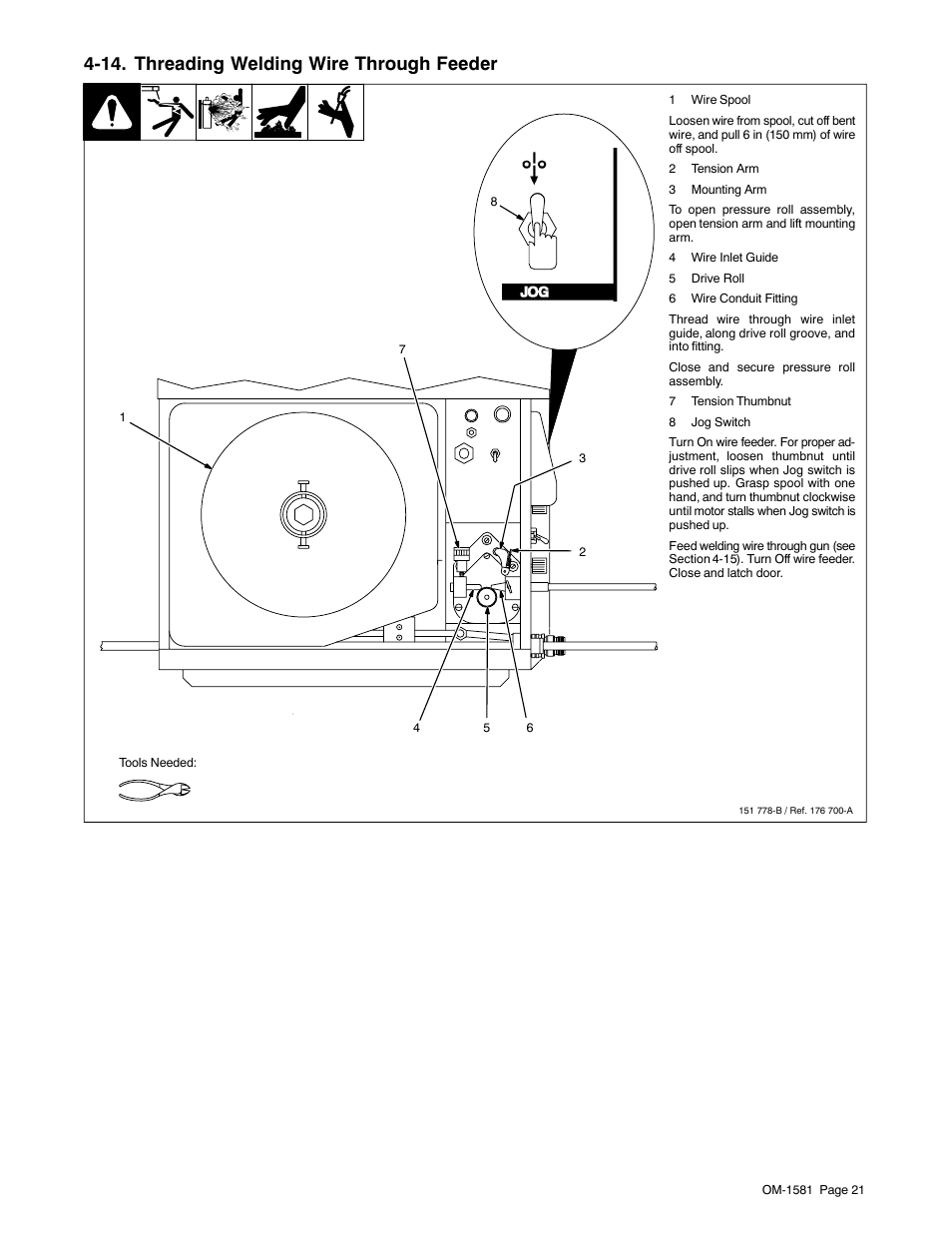 4-14. Threading Welding Wire Through Feeder

8

JOG

7

1

3

2

4 5 6

Tools Needed:

1 Wire Spool

Loosen wire from spool, cut off bent wire, and pull 6 in (150 mm) of wire off spool.

2 Tension Arm

3 Mounting Arm

To open pressure roll assembly, open tension arm and lift mounting arm.

4 Wire Inlet Guide

5 Drive Roll

6 Wire Conduit Fitting

Thread wire through wire inlet guide, along drive roll groove, and into fitting.

Close and secure pressure roll assembly.

7 Tension Thumbnut

8 Jog Switch

Turn On wire feeder. For proper adjustment, loosen thumbnut until drive roll slips when Jog switch is pushed up. Grasp spool with one hand, and turn thumbnut clockwise until motor stalls when Jog switch is pushed up.

Feed welding wire through gun (see Section 4-15). Turn Off wire feeder. Close and latch door.

151 778-B / Ref. 176 700-A

OM-1581 Page 21